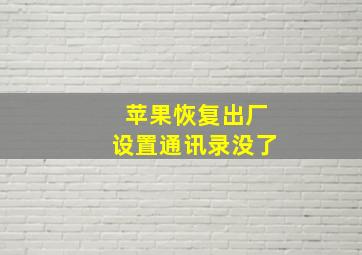 苹果恢复出厂
设置通讯录没了